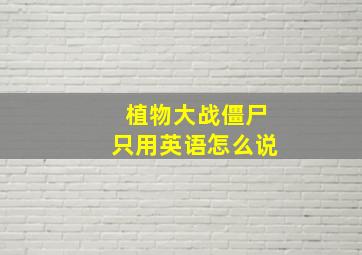 植物大战僵尸
只用英语怎么说